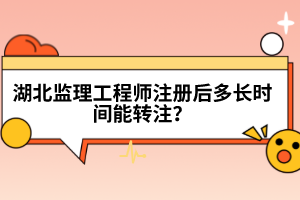 湖北监理工程师注册后多长时间能转注?